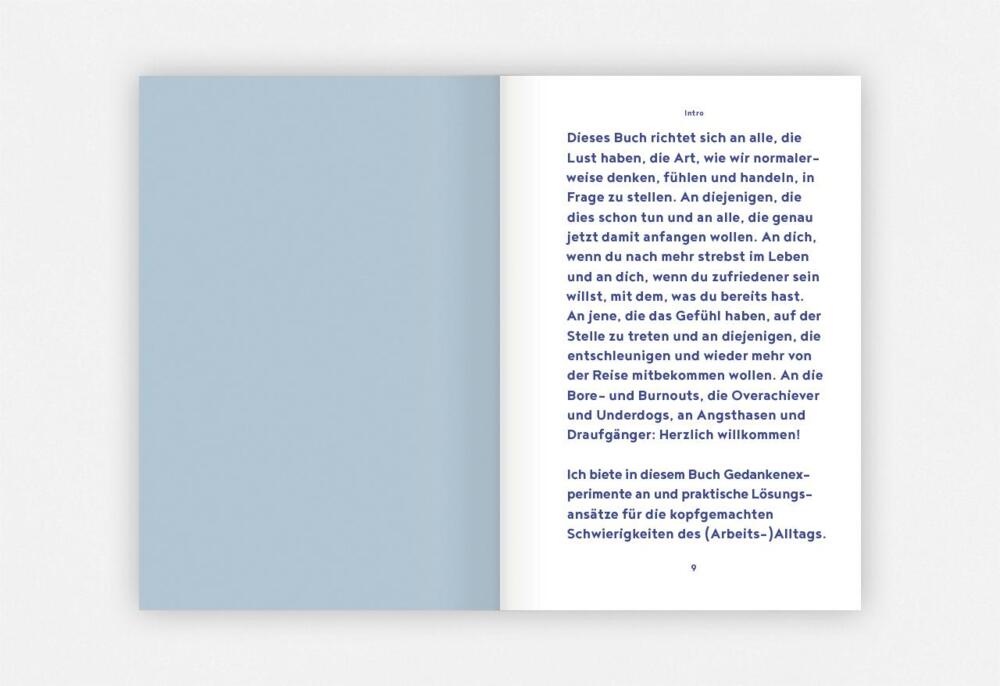 Intro

Dieses Buch richtet sich an alle, die Lust haben, die Art, wie wir normalerweise denken, fühlen und handeln, in Frage zu stellen. An diejenigen, die dies schon tun und an alle, die genau jetzt damit anfangen wollen. An dich, wenn du nach mehr strebst im Leben und an dich, wenn du zufriedener sein willst, mit dem, was du bereits hast. An jene, die das Gefühl haben, auf der Stelle zu treten und an diejenigen, die entschleunigen und wieder mehr von der Reise mitbekommen wollen. An die Bore- und Burnouts, die Overachiever und Underdogs, an Angsthasen und Draufgänger: Herzlich willkommen!

Ich biete in diesem Buch Gedankenexperimente an und praktische Lösungsansätze für die kopfgemachten Schwierigkeiten des (Arbeits-)Alltags.

9